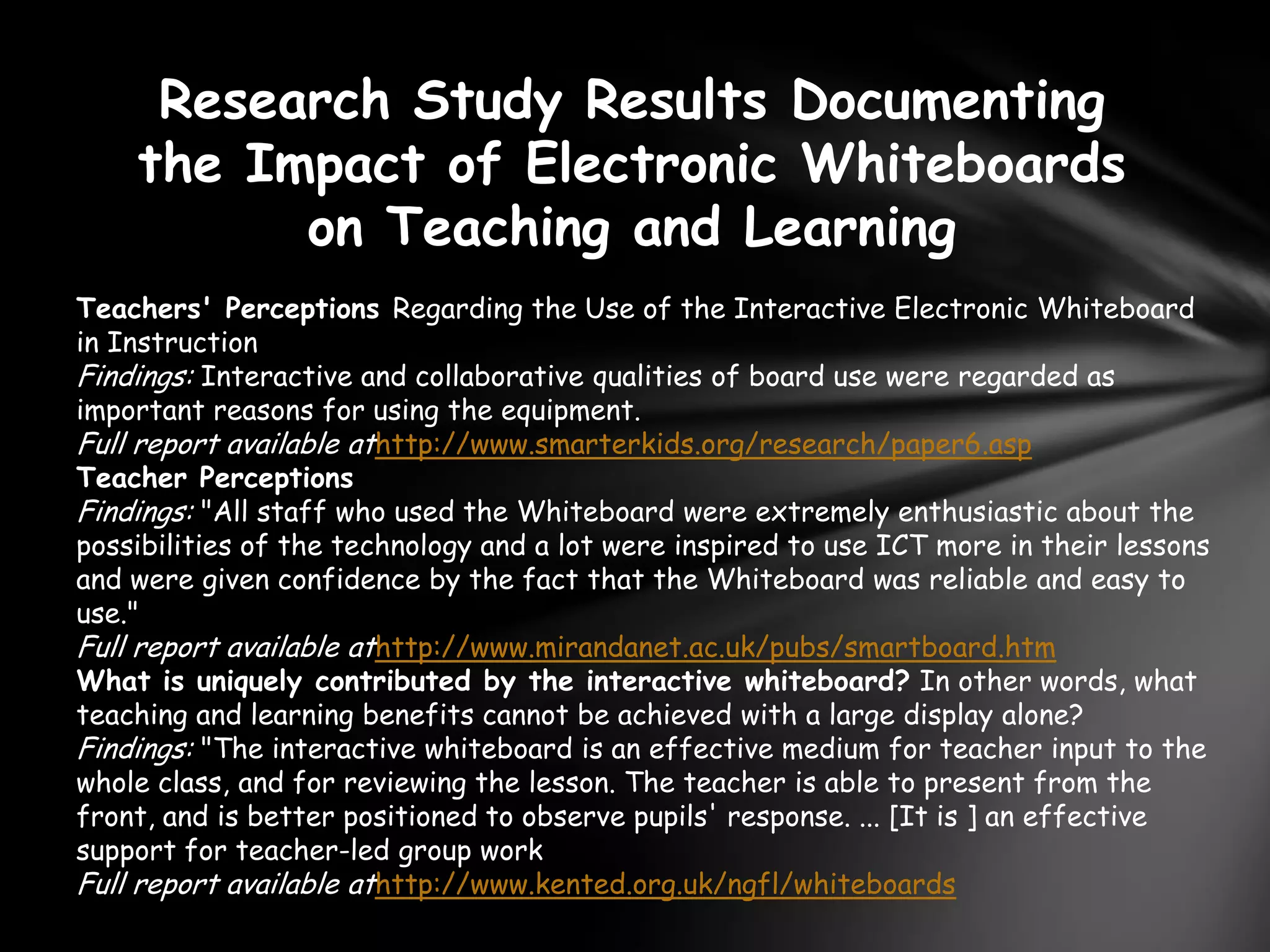 Research Study Results Documenting the Impact of Electronic Whiteboards on Teaching and Learning

Teachers' Perceptions Regarding the Use of the Interactive Electronic Whiteboard in Instruction
Findings: Interactive and collaborative qualities of board use were regarded as important reasons for using the equipment.
Full report available athttp://www.smarterkids.org/research/paper6.asp
Teacher Perceptions
Findings: "All staff who used the Whiteboard were extremely enthusiastic about the possibilities of the technology and a lot were inspired to use ICT more in their lessons and were given confidence by the fact that the Whiteboard was reliable and easy to use."
Full report available athttp://www.mirandanet.ac.uk/pubs/smartboard.htm
What is uniquely contributed by the interactive whiteboard? In other words, what teaching and learning benefits cannot be achieved with a large display alone?
Findings: "The interactive whiteboard is an effective medium for teacher input to the whole class, and for reviewing the lesson. The teacher is able to present from the front, and is better positioned to observe pupils' response. ... [It is ] an effective support for teacher-led group work
Full report available athttp://www.kented.org.uk/ngfl/whiteboards